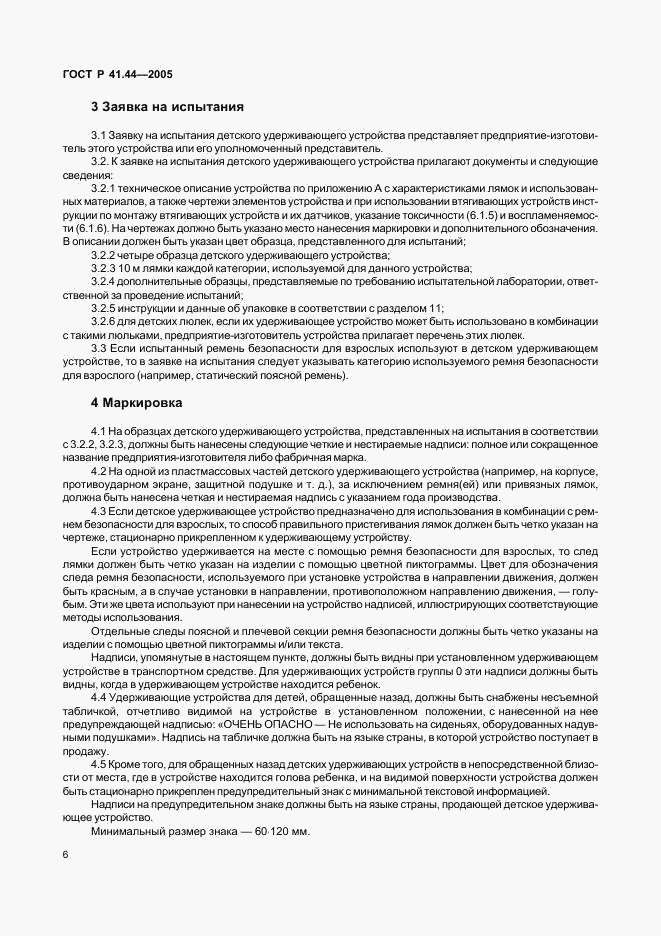 ГОСТ Р 41.44—2005

3 Заявка на испытания

3.1 Заявку на испытания детского удерживающего устройства представляет предприятие-изготовитель этого устройства или его уполномоченный представитель.

3.2. К заявке на испытания детского удерживающего устройства прилагают документы и следующие сведения:

3.2.1 техническое описание устройства по приложению А с характеристиками лямок и использованных материалов, а также чертежи элементов устройства и при использовании втягивающих устройств инструкции по монтажу втягивающих устройств и их датчиков, указание токсичности (6.1.5) и воспламеняемости (6.1.6). На чертежах должно быть указано место нанесения маркировки и дополнительного обозначения. В описании должен быть указан цвет образца, представленного для испытаний;

3.2.2 четыре образца детского удерживающего устройства;

3.2.3 10 м лямки каждой категории, используемой для данного устройства;

3.2.4 дополнительные образцы, представляемые по требованию испытательной лаборатории, ответственной за проведение испытаний;

3.2.5 инструкции и данные об упаковке в соответствии с разделом 11;

3.2.6 для детских люлек, если их удерживающее устройство может быть использовано в комбинации с такими люльками, предприятие-изготовитель устройства прилагает перечень этих люлек.

3.3 Если испытанный ремень безопасности для взрослых используют в детском удерживающем устройстве, то в заявке на испытания следует указывать категорию используемого ремня безопасности для взрослого (например, статический поясной ремень).

4 Маркировка

4.1 На образцах детского удерживающего устройства, представленных на испытания в соответствии с 3.2.2, 3.2.3, должны быть нанесены следующие четкие и нестираемые надписи: полное или сокращенное название предприятия-изготовителя либо фабричная марка.

4.2 На одной из пластмассовых частей детского удерживающего устройства (например, на корпусе, противоударном экране, защитной подушке и т. д.), за исключением ремня(ей) или привязных лямок, должна быть нанесена четкая и нестираемая надпись с указанием года производства.

4.3 Если детское удерживающее устройство предназначено для использования в комбинации с ремнем безопасности для взрослых, то способ правильного пристегивания лямок должен быть четко указан на чертеже, стационарно прикрепленном к удерживающему устройству.

Если устройство удерживается на месте с помощью ремня безопасности для взрослых, то след лямки должен быть четко указан на изделии с помощью цветной пиктограммы. Цвет для обозначения следа ремня безопасности, используемого при установке устройства в направлении движения, должен быть красным, а в случае установки в направлении, противоположном направлению движения, — голубым. Эти же цвета используют при нанесении на устройство надписей, иллюстрирующих соответствующие методы использования.

Отдельные следы поясной и плечевой секции ремня безопасности должны быть четко указаны на изделии с помощью цветной пиктограммы и/или текста.

Надписи, упомянутые в настоящем пункте, должны быть видны при установленном удерживающем устройстве в транспортном средстве. Для удерживающих устройств группы 0 эти надписи должны быть видны, когда в удерживающем устройстве находится ребенок.

4.4 Удерживающие устройства для детей, обращенные назад, должны быть снабжены несъемной табличкой, отчетливо видимой на устройстве в установленном положении, с нанесенной на нее предупреждающей надписью: «ОЧЕНЬ ОПАСНО — Не использовать на сиденьях, оборудованных надувными подушками». Надпись на табличке должна быть на языке страны, в которой устройство поступает в продажу.

4.5 Кроме того, для обращенных назад детских удерживающих устройств в непосредственной близости от места, где в устройстве находится голова ребенка, и на видимой поверхности устройства должен быть стационарно прикреплен предупредительный знак с минимальной текстовой информацией.

Надписи на предупредительном знаке должны быть на языке страны, продающей детское удерживающее устройство.

Минимальный размер знака — 60·120 мм.

6